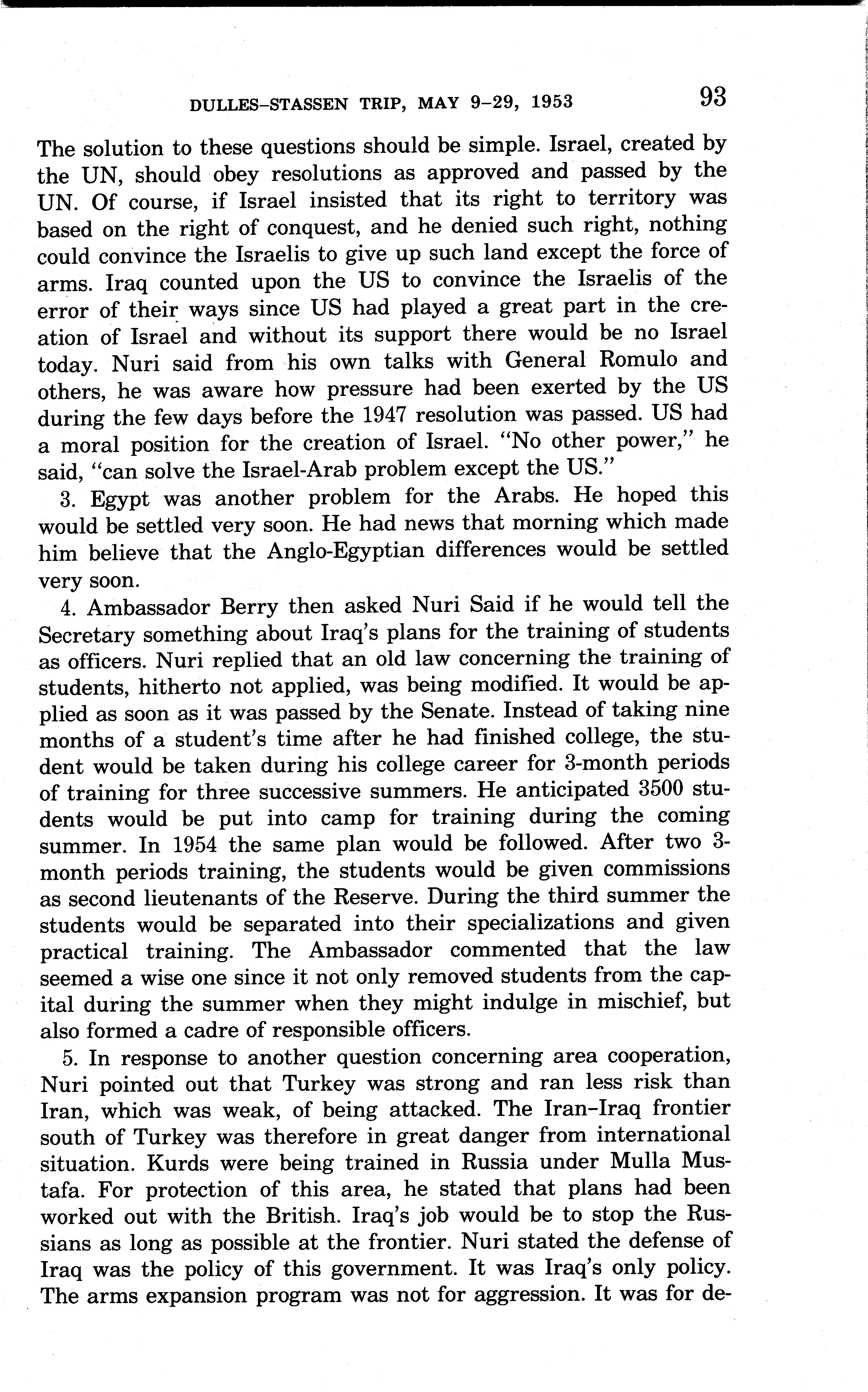 DULLES–STASSEN TRIP, MAY 9–29, 1953 93

The solution to these questions should be simple. Israel, created by the UN, should obey resolutions as approved and passed by the UN. Of course, if Israel insisted that its right to territory was based on the right of conquest, and he denied such right, nothing could convince the Israelis to give up such land except the force of arms. Iraq counted upon the US to convince the Israelis of the error of their ways since US had played a great part in the creation of Israel and without its support there would be no Israel today. Nuri said from his own talks with General Romulo and others, he was aware how pressure had been exerted by the US during the few days before the 1947 resolution was passed. US had a moral position for the creation of Israel. "No other power," he said, "can solve the Israel-Arab problem except the US."

3. Egypt was another problem for the Arabs. He hoped this would be settled very soon. He had news that morning which made him believe that the Anglo-Egyptian differences would be settled very soon.

4. Ambassador Berry then asked Nuri Said if he would tell the Secretary something about Iraq's plans for the training of students as officers. Nuri replied that an old law concerning the training of students, hitherto not applied, was being modified. It would be applied as soon as it was passed by the Senate. Instead of taking nine months of a student's time after he had finished college, the student would be taken during his college career for 3-month periods of training for three successive summers. He anticipated 3500 students would be put into camp for training during the coming summer. In 1954 the same plan would be followed. After two 3-month periods training, the students would be given commissions as second lieutenants of the Reserve. During the third summer the students would be separated into their specializations and given practical training. The Ambassador commented that the law seemed a wise one since it not only removed students from the capital during the summer when they might indulge in mischief, but also formed a cadre of responsible officers.

5. In response to another question concerning area cooperation, Nuri pointed out that Turkey was strong and ran less risk than Iran, which was weak, of being attacked. The Iran–Iraq frontier south of Turkey was therefore in great danger from international situation. Kurds were being trained in Russia under Mulla Mustafa. For protection of this area, he stated that plans had been worked out with the British. Iraq's job would be to stop the Russians as long as possible at the frontier. Nuri stated the defense of Iraq was the policy of this government. It was Iraq's only policy. The arms expansion program was not for aggression. It was for de-